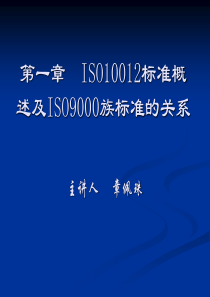 第一章　ISO10012标准概述及ISO9000族标准的关系

主讲人　章佩珠